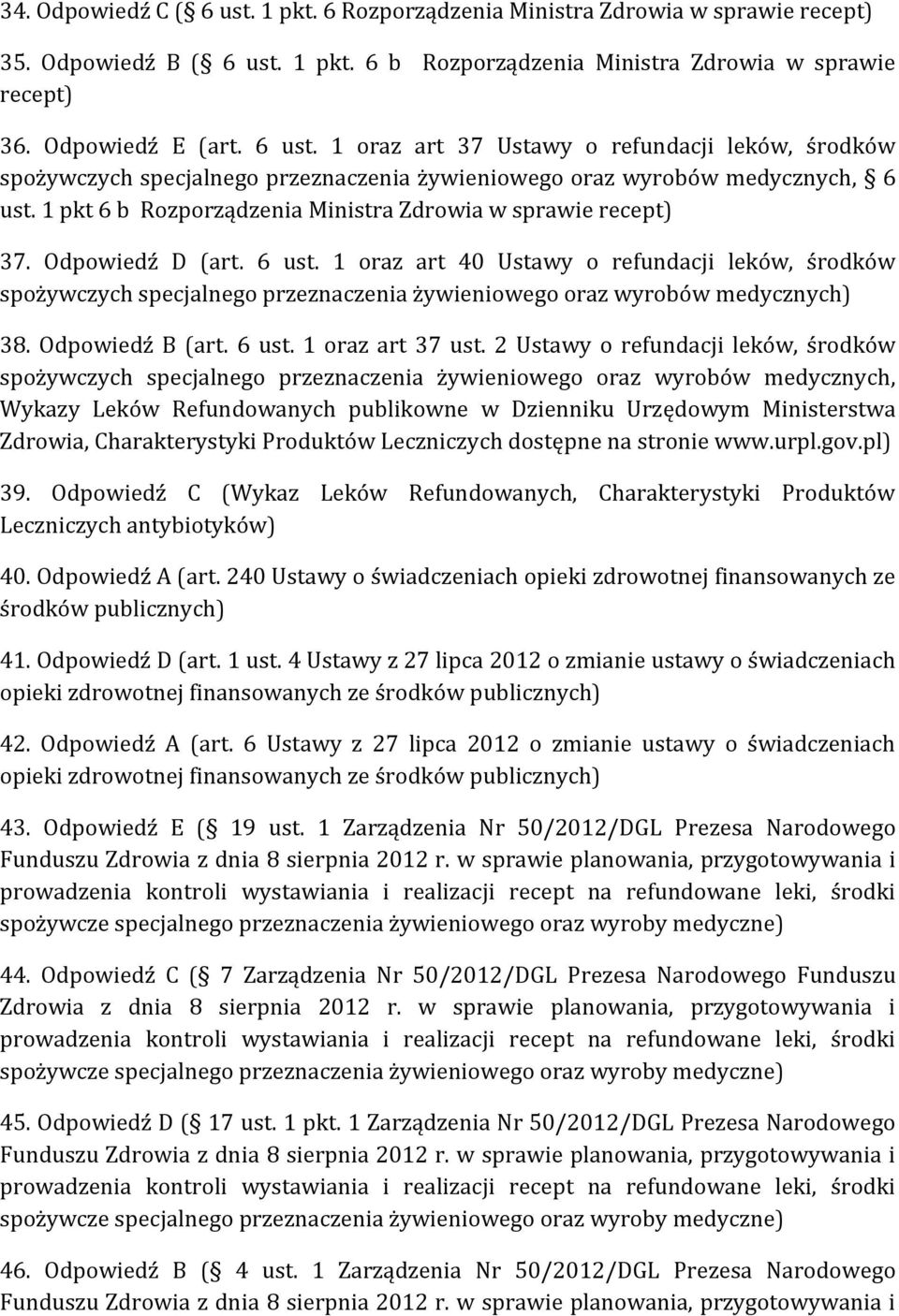 34. Odpowiedź C ( 6 ust. 1 pkt. 6 Rozporządzenia Ministra Zdrowia w sprawie recept)

35. Odpowiedź B ( 6 ust. 1 pkt. 6 b Rozporządzenia Ministra Zdrowia w sprawie recept)

36. Odpowiedź E (art. 6 ust. 1 oraz art 37 Ustawy o refundacji leków, środków spożywczych specjalnego przeznaczenia żywieniowego oraz wyrobów medycznych, 6 ust. 1 pkt 6 b Rozporządzenia Ministra Zdrowia w sprawie recept)

37. Odpowiedź D (art. 6 ust. 1 oraz art 40 Ustawy o refundacji leków, środków spożywczych specjalnego przeznaczenia żywieniowego oraz wyrobów medycznych)

38. Odpowiedź B (art. 6 ust. 1 oraz art 37 ust. 2 Ustawy o refundacji leków, środków spożywczych specjalnego przeznaczenia żywieniowego oraz wyrobów medycznych, Wykazy Leków Refundowanych publikowne w Dzienniku Urzędowym Ministerstwa Zdrowia, Charakterystyki Produktów Leczniczych dostępne na stronie www.urpl.gov.pl)

39. Odpowiedź C (Wykaz Leków Refundowanych, Charakterystyki Produktów Leczniczych antybiotyków)

40. Odpowiedź A (art. 240 Ustawy o świadczeniach opieki zdrowotnej finansowanych ze środków publicznych)

41. Odpowiedź D (art. 1 ust. 4 Ustawy z 27 lipca 2012 o zmianie ustawy o świadczeniach opieki zdrowotnej finansowanych ze środków publicznych)

42. Odpowiedź A (art. 6 Ustawy z 27 lipca 2012 o zmianie ustawy o świadczeniach opieki zdrowotnej finansowanych ze środków publicznych)

43. Odpowiedź E ( 19 ust. 1 Zarządzenia Nr 50/2012/DGL Prezesa Narodowego Funduszu Zdrowia z dnia 8 sierpnia 2012 r. w sprawie planowania, przygotowywania i prowadzenia kontroli wystawiania i realizacji recept na refundowane leki, środki spożywcze specjalnego przeznaczenia żywieniowego oraz wyroby medyczne)

44. Odpowiedź C ( 7 Zarządzenia Nr 50/2012/DGL Prezesa Narodowego Funduszu Zdrowia z dnia 8 sierpnia 2012 r. w sprawie planowania, przygotowywania i prowadzenia kontroli wystawiania i realizacji recept na refundowane leki, środki spożywcze specjalnego przeznaczenia żywieniowego oraz wyroby medyczne)

45. Odpowiedź D ( 17 ust. 1 pkt. 1 Zarządzenia Nr 50/2012/DGL Prezesa Narodowego Funduszu Zdrowia z dnia 8 sierpnia 2012 r. w sprawie planowania, przygotowywania i prowadzenia kontroli wystawiania i realizacji recept na refundowane leki, środki spożywcze specjalnego przeznaczenia żywieniowego oraz wyroby medyczne)

46. Odpowiedź B ( 4 ust. 1 Zarządzenia Nr 50/2012/DGL Prezesa Narodowego Funduszu Zdrowia z dnia 8 sierpnia 2012 r. w sprawie planowania, przygotowywania i